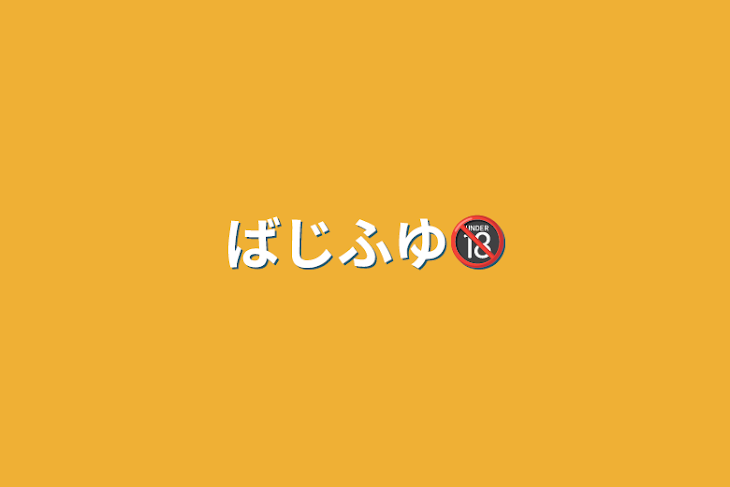 ばじふゆ🔞